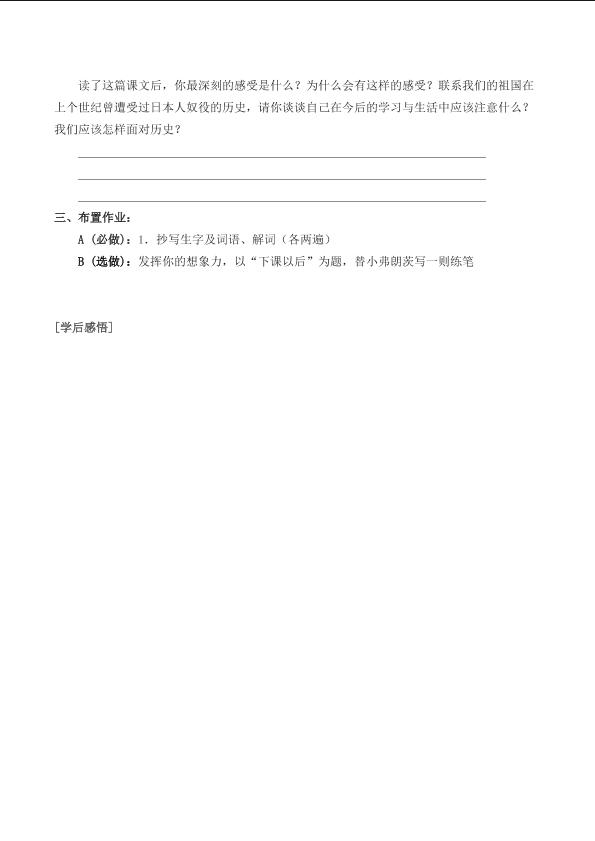 读了这篇课文后，你最深刻的感受是什么？为什么会有这样的感受？联系我们的祖国在上个世纪曾遭受过日本人奴役的历史，请你谈谈自己在今后的学习与生活中应该注意什么？我们应该怎样面对历史？

三、布置作业：

A（必做）：1. 抄写生字及词语、解词（各两遍）

B（选做）：发挥你的想象力，以“下课以后”为题，替小弗朗茨写一则练笔

[学后感悟]